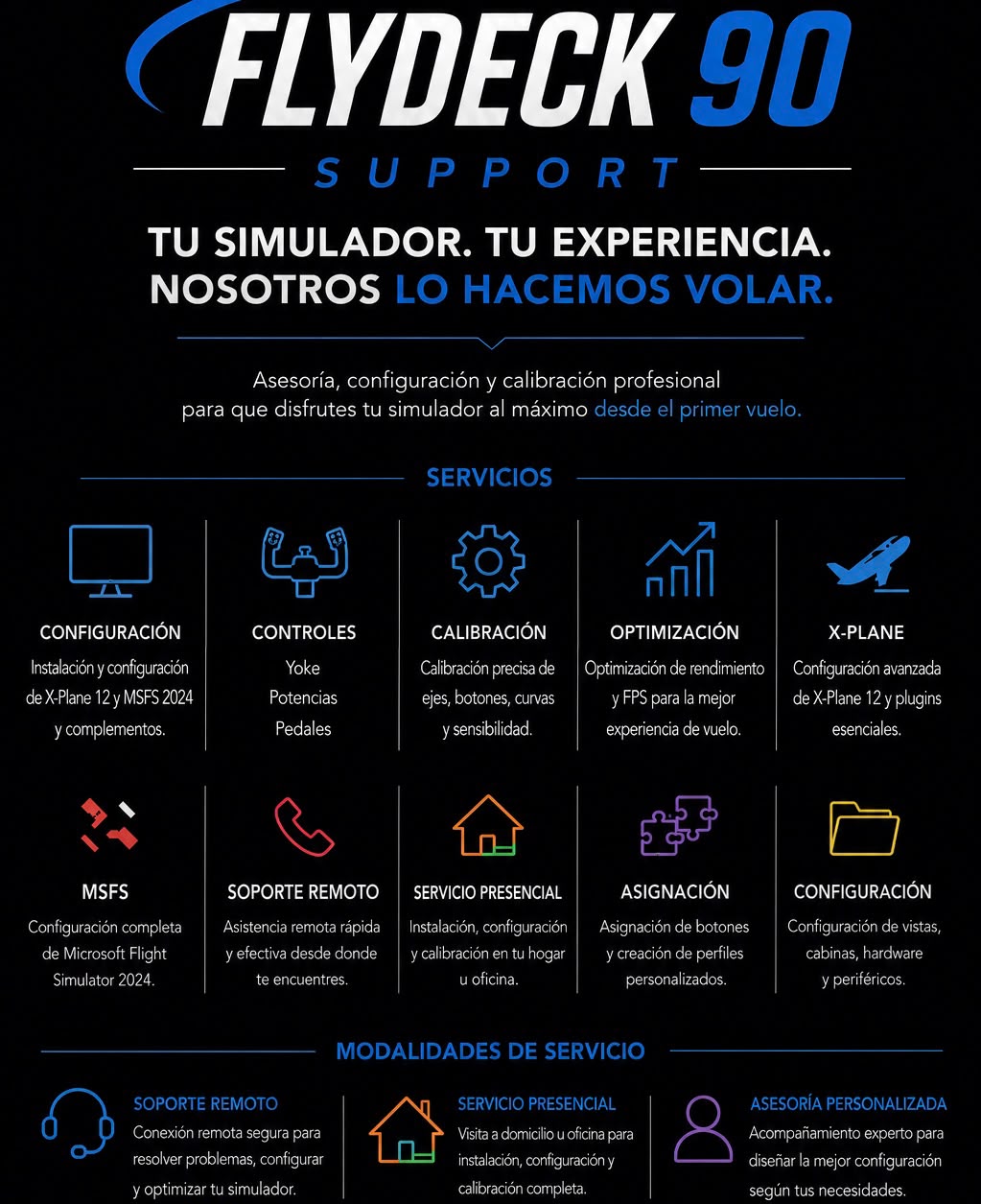 FLYDECK 90
SUPPORT

TU SIMULADOR. TU EXPERIENCIA.
NOSOTROS LO HACEMOS VOLAR.

Asesoría, configuración y calibración profesional para que disfrutes tu simulador al máximo desde el primer vuelo.

SERVICIOS

CONFIGURACIÓN
Instalación y configuración de X-Plane 12 y MSFS 2024 y complementos.

CONTROLES
Yoke
Potencias
Pedales

CALIBRACIÓN
Calibración precisa de ejes, botones, curvas y sensibilidad.

OPTIMIZACIÓN
Optimización de rendimiento y FPS para la mejor experiencia de vuelo.

X-PLANE
Configuración avanzada de X-Plane 12 y plugins esenciales.

MSFS
Configuración completa de Microsoft Flight Simulator 2024.

SOPORTE REMOTO
Asistencia remota rápida y efectiva desde donde te encuentres.

SERVICIO PRESENCIAL
Instalación, configuración y calibración en tu hogar u oficina.

ASIGNACIÓN
Asignación de botones y creación de perfiles personalizados.

CONFIGURACIÓN
Configuración de vistas, cabinas, hardware y periféricos.

MODALIDADES DE SERVICIO

SOPORTE REMOTO
Conexión remota segura para resolver problemas, configurar y optimizar tu simulador.

SERVICIO PRESENCIAL
Visita a domicilio u oficina para instalación, configuración y calibración completa.

ASESORÍA PERSONALIZADA
Acompañamiento experto para diseñar la mejor configuración según tus necesidades.